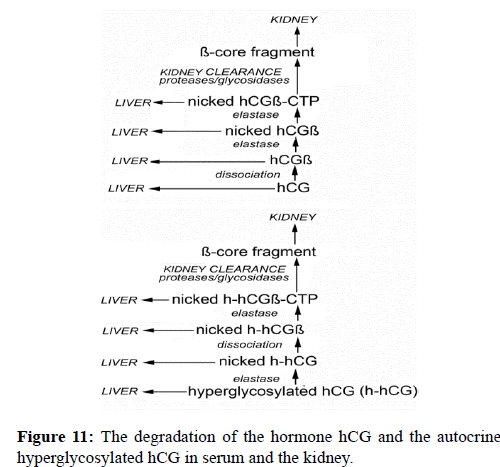 KIDNEY

ß-core fragment

KIDNEY CLEARANCE
proteases/glycosidases

LIVER nicked hCGß-CTP

elastase

LIVER nicked hCGß

elastase

LIVER hCGß

dissociation

LIVER hCG

KIDNEY

ß-core fragment

KIDNEY CLEARANCE
proteases/glycosidases

LIVER nicked h-hCGß-CTP

elastase

LIVER nicked h-hCGß

dissociation

LIVER nicked h-hCG

elastase

LIVER hyperglycosylated hCG (h-hCG)

**Figure 11:** The degradation of the hormone hCG and the autocrine hyperglycosylated hCG in serum and the kidney.